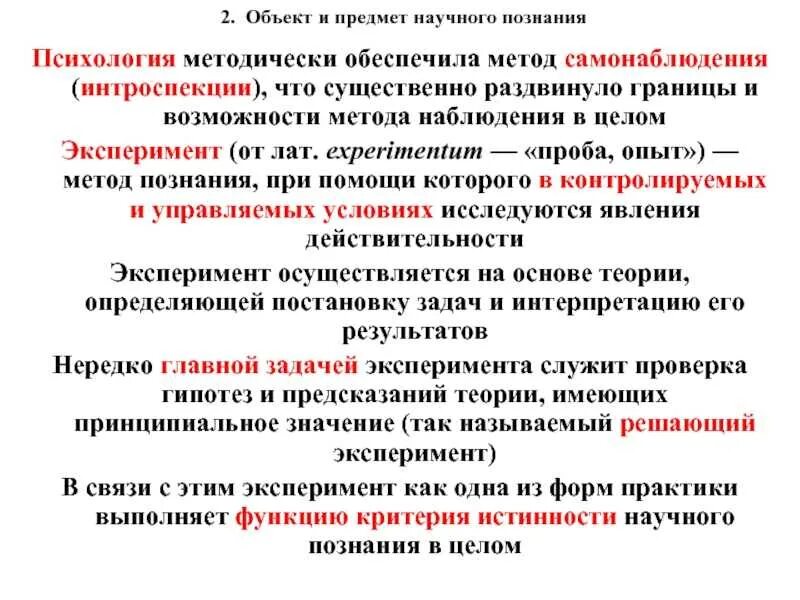 2. Объект и предмет научного познания

Психология методически обеспечила метод самонаблюдения (интроспекции), что существенно раздвинуло границы и возможности метода наблюдения в целом

Эксперимент (от лат. experimentum — «проба, опыт») — метод познания, при помощи которого в контролируемых и управляемых условиях исследуются явления действительности

Эксперимент осуществляется на основе теории, определяющей постановку задач и интерпретацию его результатов

Нередко главной задачей эксперимента служит проверка гипотез и предсказаний теории, имеющих принципиальное значение (так называемый решающий эксперимент)

В связи с этим эксперимент как одна из форм практики выполняет функцию критерия истинности научного познания в целом